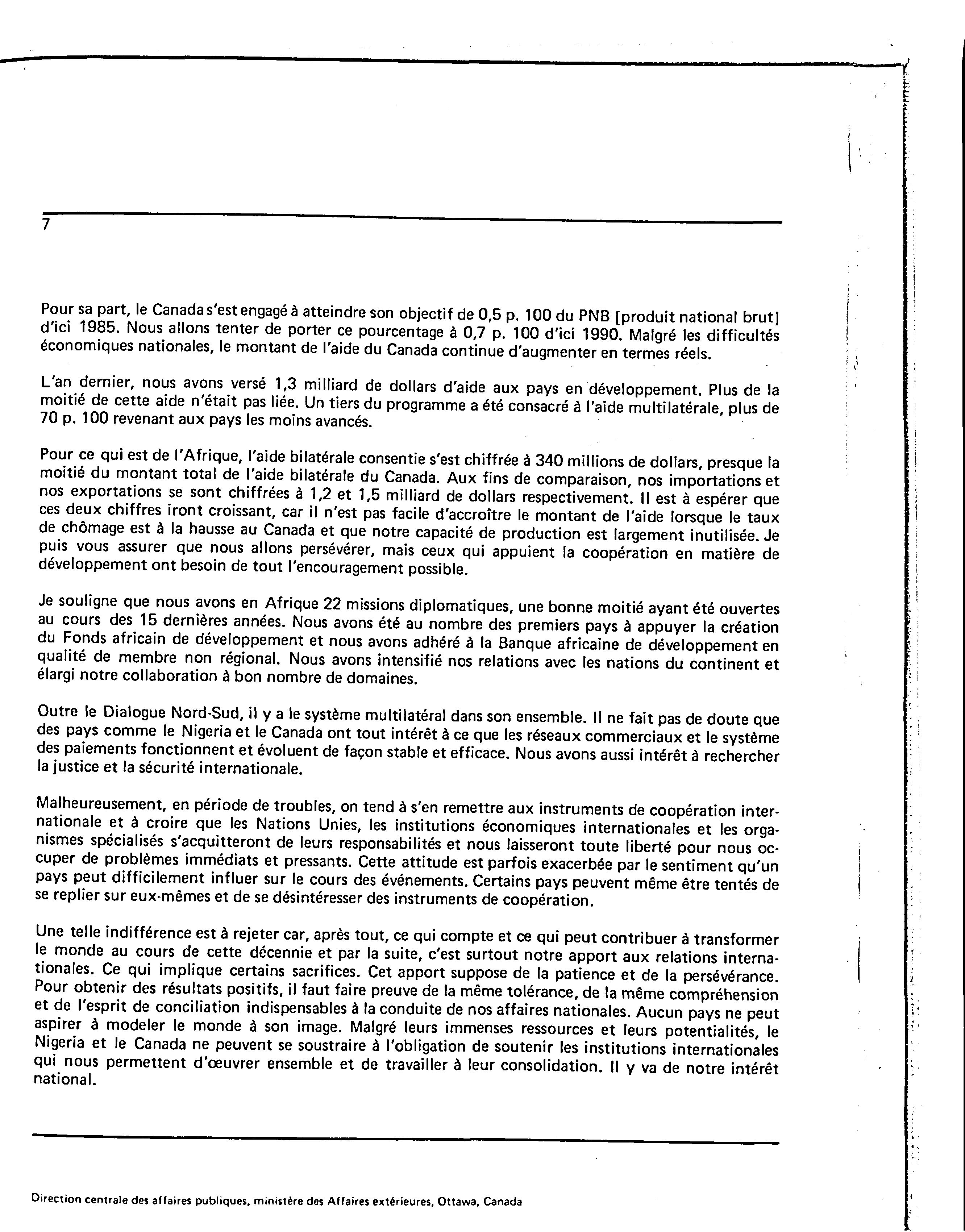 7

Pour sa part, le Canada s'est engagé à atteindre son objectif de 0,5 p. 100 du PNB [produit national brut] d'ici 1985. Nous allons tenter de porter ce pourcentage à 0,7 p. 100 d'ici 1990. Malgré les difficultés économiques nationales, le montant de l'aide du Canada continue d'augmenter en termes réels.

L'an dernier, nous avons versé 1,3 milliard de dollars d'aide aux pays en développement. Plus de la moitié de cette aide n'était pas liée. Un tiers du programme a été consacré à l'aide multilatérale, plus de 70 p. 100 revenant aux pays les moins avancés.

Pour ce qui est de l'Afrique, l'aide bilatérale consentie s'est chiffrée à 340 millions de dollars, presque la moitié du montant total de l'aide bilatérale du Canada. Aux fins de comparaison, nos importations et nos exportations se sont chiffrées à 1,2 et 1,5 milliard de dollars respectivement. Il est à espérer que ces deux chiffres iront croissant, car il n'est pas facile d'accroître le montant de l'aide lorsque le taux de chômage est à la hausse au Canada et que notre capacité de production est largement inutilisée. Je puis vous assurer que nous allons persévérer, mais ceux qui appuient la coopération en matière de développement ont besoin de tout l'encouragement possible.

Je souligne que nous avons en Afrique 22 missions diplomatiques, une bonne moitié ayant été ouvertes au cours des 15 dernières années. Nous avons été au nombre des premiers pays à appuyer la création du Fonds africain de développement et nous avons adhéré à la Banque africaine de développement en qualité de membre non régional. Nous avons intensifié nos relations avec les nations du continent et élargi notre collaboration à bon nombre de domaines.

Outre le Dialogue Nord-Sud, il y a le système multilatéral dans son ensemble. Il ne fait pas de doute que des pays comme le Nigeria et le Canada ont tout intérêt à ce que les réseaux commerciaux et le système des paiements fonctionnent et évoluent de façon stable et efficace. Nous avons aussi intérêt à rechercher la justice et la sécurité internationale.

Malheureusement, en période de troubles, on tend à s'en remettre aux instruments de coopération internationale et à croire que les Nations Unies, les institutions économiques internationales et les organismes spécialisés s'acquitteront de leurs responsabilités et nous laisseront toute liberté pour nous occuper de problèmes immédiats et pressants. Cette attitude est parfois exacerbée par le sentiment qu'un pays peut difficilement influer sur le cours des événements. Certains pays peuvent même être tentés de se replier sur eux-mêmes et de se désintéresser des instruments de coopération.

Une telle indifférence est à rejeter car, après tout, ce qui compte et ce qui peut contribuer à transformer le monde au cours de cette décennie et par la suite, c'est surtout notre apport aux relations internationales. Ce qui implique certains sacrifices. Cet apport suppose de la patience et de la persévérance. Pour obtenir des résultats positifs, il faut faire preuve de la même tolérance, de la même compréhension et de l'esprit de conciliation indispensables à la conduite de nos affaires nationales. Aucun pays ne peut aspirer à modeler le monde à son image. Malgré leurs immenses ressources et leurs potentialités, le Nigeria et le Canada ne peuvent se soustraire à l'obligation de soutenir les institutions internationales qui nous permettent d'œuvrer ensemble et de travailler à leur consolidation. Il y va de notre intérêt national.

Direction centrale des affaires publiques, ministère des Affaires extérieures, Ottawa, Canada